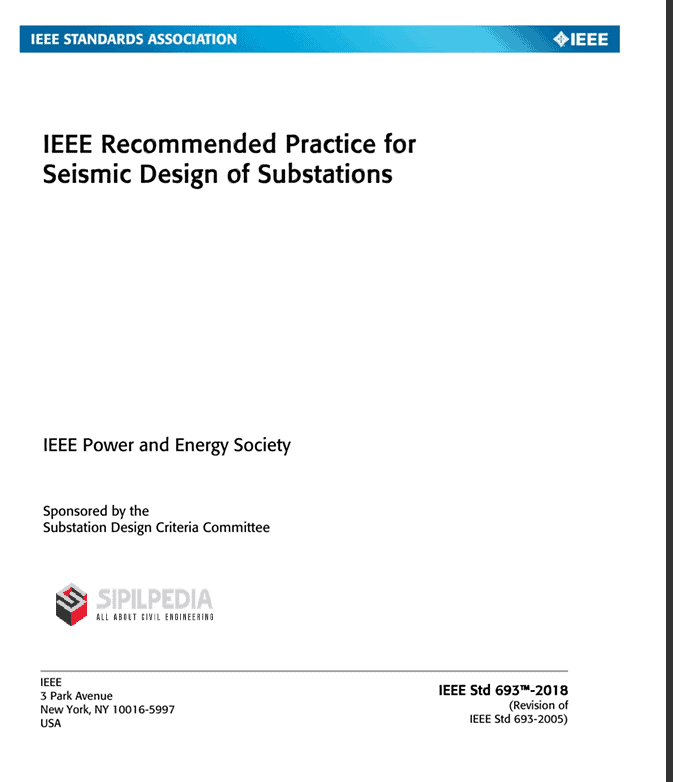 IEEE STANDARDS ASSOCIATION

IEEE

IEEE Recommended Practice for Seismic Design of Substations

IEEE Power and Energy Society

Sponsored by the
Substation Design Criteria Committee

SIPILPEDIA
ALL ABOUT CIVIL ENGINEERING

IEEE
3 Park Avenue
New York, NY 10016-5997
USA

IEEE Std 693™-2018
(Revision of
IEEE Std 693-2005)